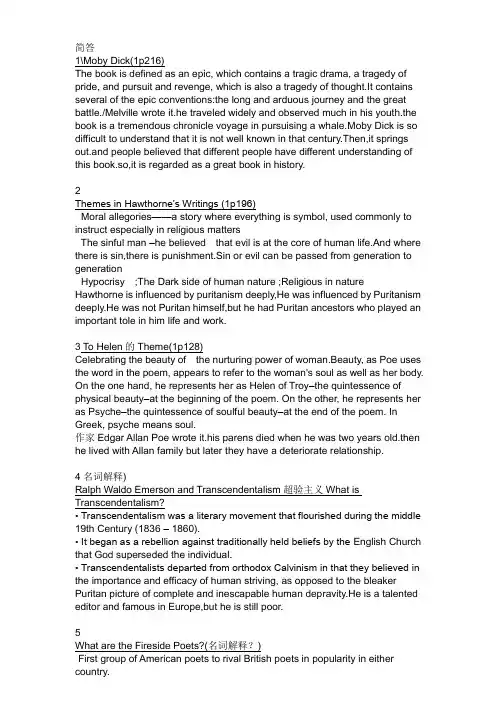 简答
1\Moby Dick(1p216)
The book is defined as an epic, which contains a tragic drama, a tragedy of pride, and pursuit and revenge, which is also a tragedy of thought.It contains several of the epic conventions:the long and arduous journey and the great battle./Melville wrote it.he traveled widely and observed much in his youth.the book is a tremendous chronicle voyage in pursuising a whale.Moby Dick is so difficult to understand that it is not well known in that century.Then,it springs out.and people believed that different people have different understanding of this book.so,it is regarded as a great book in history.

2
Themes in Hawthorne's Writings (1p196)
Moral allegories——a story where everything is symbol, used commonly to instruct especially in religious matters
The sinful man –he believed that evil is at the core of human life.And where there is sin,there is punishment.Sin or evil can be passed from generation to generation
Hypocrisy ;The Dark side of human nature ;Religious in nature
Hawthorne is influenced by puritanism deeply,He was influenced by Puritanism deeply.He was not Puritan himself,but he had Puritan ancestors who played an important tole in him life and work.

3 To Helen 的 Theme(1p128)
Celebrating the beauty of the nurturing power of woman.Beauty, as Poe uses the word in the poem, appears to refer to the woman's soul as well as her body. On the one hand, he represents her as Helen of Troy–the quintessence of physical beauty–at the beginning of the poem. On the other, he represents her as Psyche–the quintessence of soulful beauty–at the end of the poem. In Greek, psyche means soul.
作家 Edgar Allan Poe wrote it.his parens died when he was two years old.then he lived with Allan family but later they have a deteriorate relationship.

4 名词解释)
Ralph Waldo Emerson and Transcendentalism 超验主义 What is Transcendentalism?
• Transcendentalism was a literary movement that flourished during the middle 19th Century (1836 – 1860).
• It began as a rebellion against traditionally held beliefs by the English Church that God superseded the individual.
• Transcendentalists departed from orthodox Calvinism in that they believed in the importance and efficacy of human striving, as opposed to the bleaker Puritan picture of complete and inescapable human depravity.He is a talented editor and famous in Europe,but he is still poor.

5
What are the Fireside Poets?(名词解释？)
First group of American poets to rival British poets in popularity in either country.